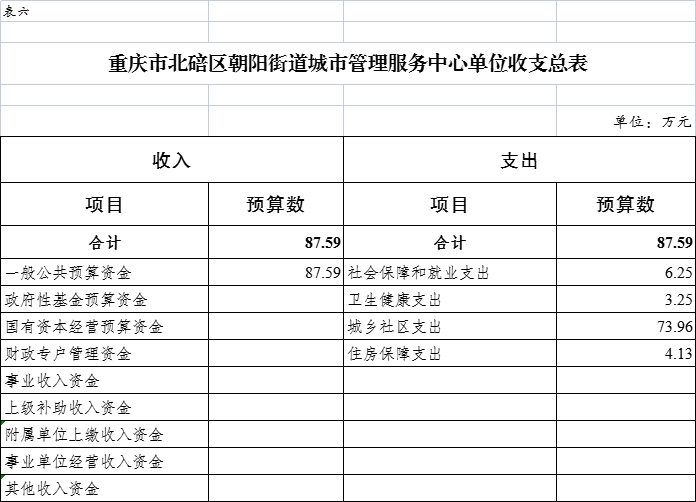 表六

重庆市北碚区朝阳街道城市管理服务中心单位收支总表

单位：万元

| 收入 | | 支出 | |
|---|---|---|---|
| 项目 | 预算数 | 项目 | 预算数 |
| 合计 | 87.59 | 合计 | 87.59 |
| 一般公共预算资金 | 87.59 | 社会保障和就业支出 | 6.25 |
| 政府性基金预算资金 | | 卫生健康支出 | 3.25 |
| 国有资本经营预算资金 | | 城乡社区支出 | 73.96 |
| 财政专户管理资金 | | 住房保障支出 | 4.13 |
| 事业收入资金 | | | |
| 上级补助收入资金 | | | |
| 附属单位上缴收入资金 | | | |
| 事业单位经营收入资金 | | | |
| 其他收入资金 | | | |